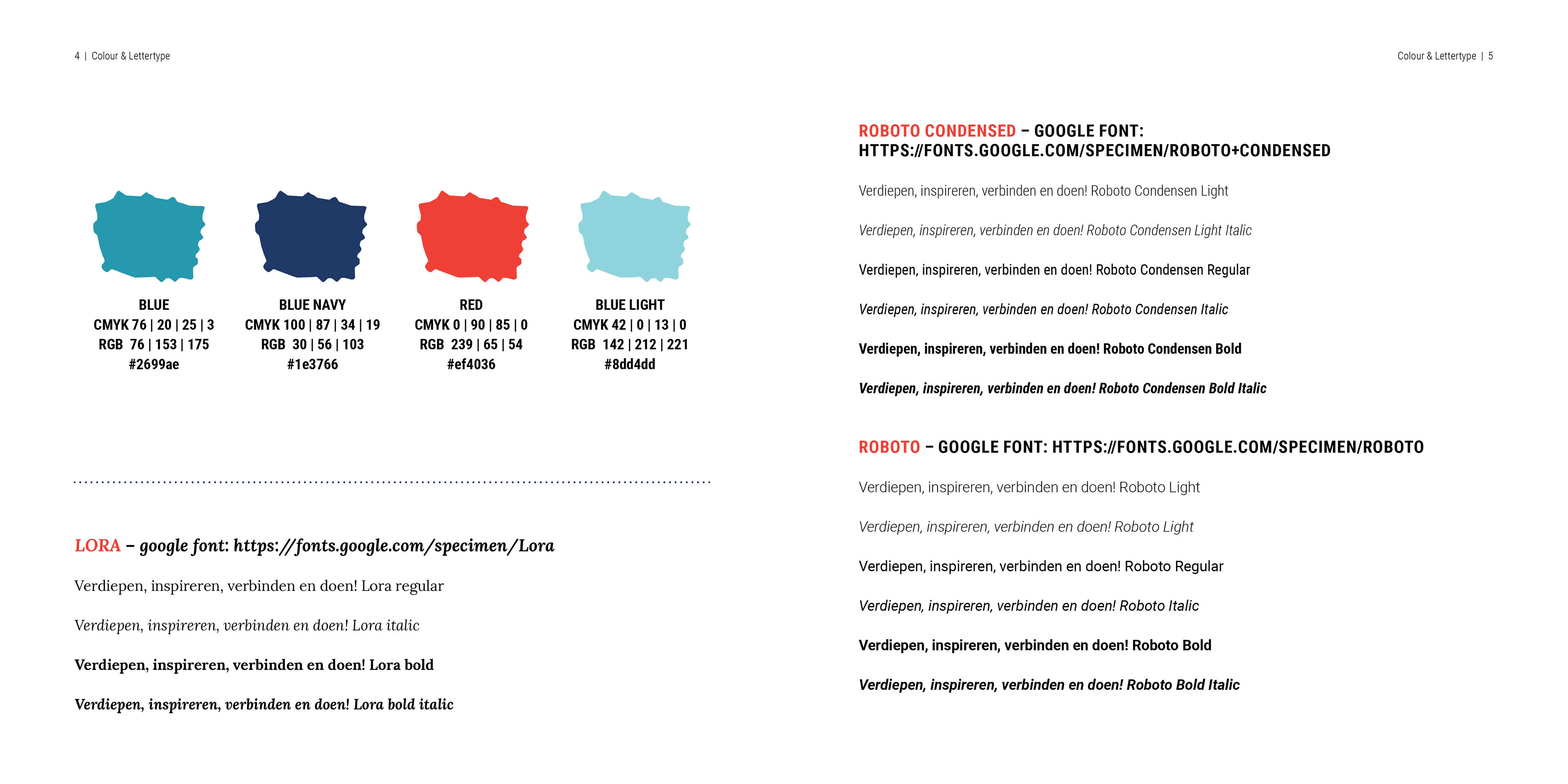 4 | Colour & Lettertype

BLUE
CMYK 76 | 20 | 25 | 3
RGB 76 | 153 | 175
#2699ae

BLUE NAVY
CMYK 100 | 87 | 34 | 19
RGB 30 | 56 | 103
#1e3766

RED
CMYK 0 | 90 | 85 | 0
RGB 239 | 65 | 54
#ef4036

BLUE LIGHT
CMYK 42 | 0 | 13 | 0
RGB 142 | 212 | 221
#8dd4dd

LORA – google font: https://fonts.google.com/specimen/Lora

Verdiepen, inspireren, verbinden en doen! Lora regular

Verdiepen, inspireren, verbinden en doen! Lora italic

Verdiepen, inspireren, verbinden en doen! Lora bold

Verdiepen, inspireren, verbinden en doen! Lora bold italic

Colour & Lettertype | 5

ROBOTO CONDENSED – GOOGLE FONT: HTTPS://FONTS.GOOGLE.COM/SPECIMEN/ROBOTO+CONDENSED

Verdiepen, inspireren, verbinden en doen! Roboto Condensen Light

Verdiepen, inspireren, verbinden en doen! Roboto Condensen Light Italic

Verdiepen, inspireren, verbinden en doen! Roboto Condensen Regular

Verdiepen, inspireren, verbinden en doen! Roboto Condensen Italic

Verdiepen, inspireren, verbinden en doen! Roboto Condensen Bold

Verdiepen, inspireren, verbinden en doen! Roboto Condensen Bold Italic

ROBOTO – GOOGLE FONT: HTTPS://FONTS.GOOGLE.COM/SPECIMEN/ROBOTO

Verdiepen, inspireren, verbinden en doen! Roboto Light

Verdiepen, inspireren, verbinden en doen! Roboto Light

Verdiepen, inspireren, verbinden en doen! Roboto Regular

Verdiepen, inspireren, verbinden en doen! Roboto Italic

Verdiepen, inspireren, verbinden en doen! Roboto Bold

Verdiepen, inspireren, verbinden en doen! Roboto Bold Italic